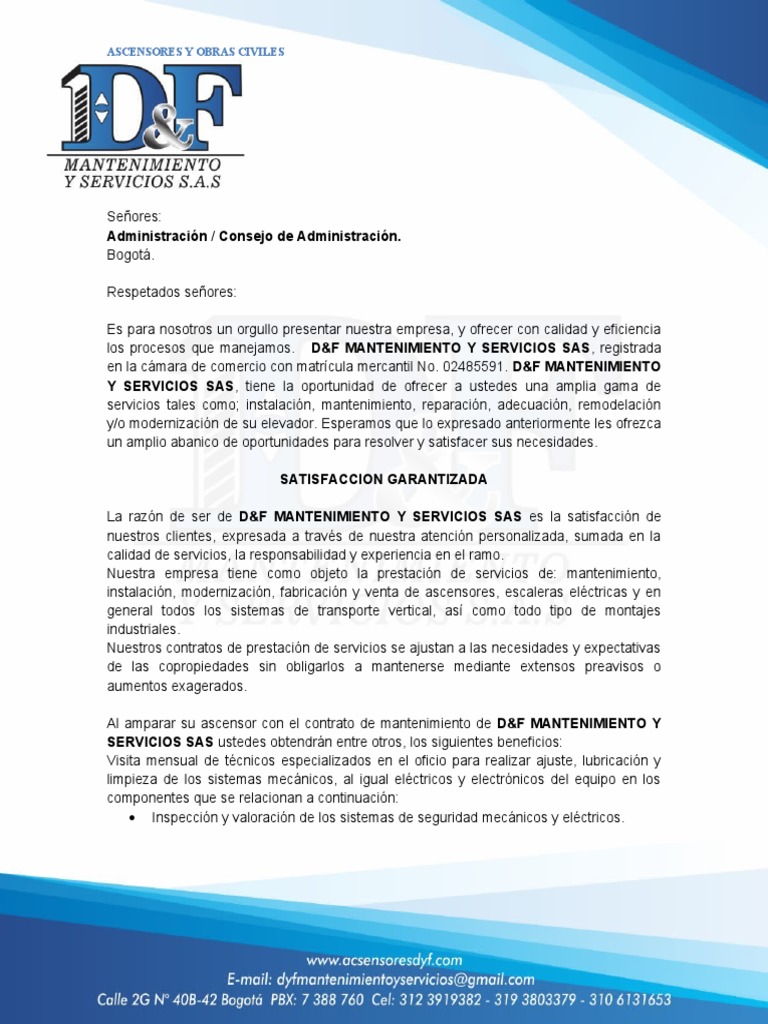 ASCENSORES Y OBRAS CIVILES
D&F
MANTENIMIENTO
Y SERVICIOS S.A.S

Señores:
Administración / Consejo de Administración.
Bogotá.

Respetados señores:

Es para nosotros un orgullo presentar nuestra empresa, y ofrecer con calidad y eficiencia los procesos que manejamos. D&F MANTENIMIENTO Y SERVICIOS SAS, registrada en la cámara de comercio con matrícula mercantil No. 02485591. D&F MANTENIMIENTO Y SERVICIOS SAS, tiene la oportunidad de ofrecer a ustedes una amplia gama de servicios tales como; instalación, mantenimiento, reparación, adecuación, remodelación y/o modernización de su elevador. Esperamos que lo expresado anteriormente les ofrezca un amplio abanico de oportunidades para resolver y satisfacer sus necesidades.

SATISFACCION GARANTIZADA

La razón de ser de D&F MANTENIMIENTO Y SERVICIOS SAS es la satisfacción de nuestros clientes, expresada a través de nuestra atención personalizada, sumada en la calidad de servicios, la responsabilidad y experiencia en el ramo.
Nuestra empresa tiene como objeto la prestación de servicios de: mantenimiento, instalación, modernización, fabricación y venta de ascensores, escaleras eléctricas y en general todos los sistemas de transporte vertical, así como todo tipo de montajes industriales.
Nuestros contratos de prestación de servicios se ajustan a las necesidades y expectativas de las copropiedades sin obligarlos a mantenerse mediante extensos preavisos o aumentos exagerados.

Al amparar su ascensor con el contrato de mantenimiento de D&F MANTENIMIENTO Y SERVICIOS SAS ustedes obtendrán entre otros, los siguientes beneficios:
Visita mensual de técnicos especializados en el oficio para realizar ajuste, lubricación y limpieza de los sistemas mecánicos, al igual eléctricos y electrónicos del equipo en los componentes que se relacionan a continuación:
• Inspección y valoración de los sistemas de seguridad mecánicos y eléctricos.

www.acsensoresdyf.com
E-mail: dyfmantenimientoyservicios@gmail.com
Calle 2G N° 40B-42 Bogotá PBX: 7 388 760 Cel: 312 3919382 - 319 3803379 - 310 6131653